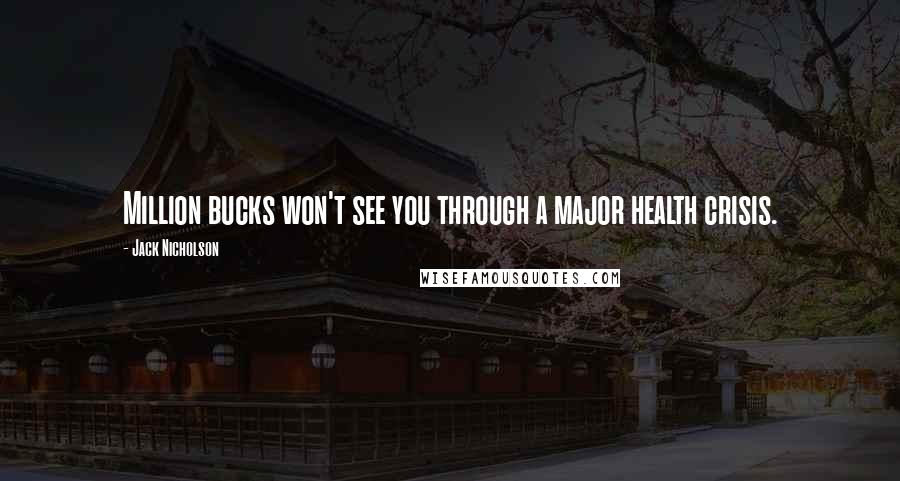 Million bucks won't see you through a major health crisis.

- Jack Nicholson

WISEFAMOUSQUOTES.COM